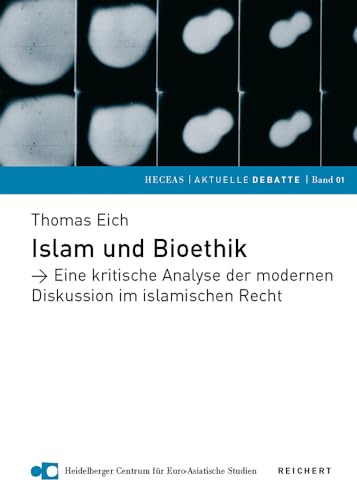 HECEAS | AKTUELLE DEBATTE | Band 01

Thomas Eich

Islam und Bioethik

→ Eine kritische Analyse der modernen Diskussion im islamischen Recht

Heidelberger Centrum für Euro-Asiatische Studien

REICHERT